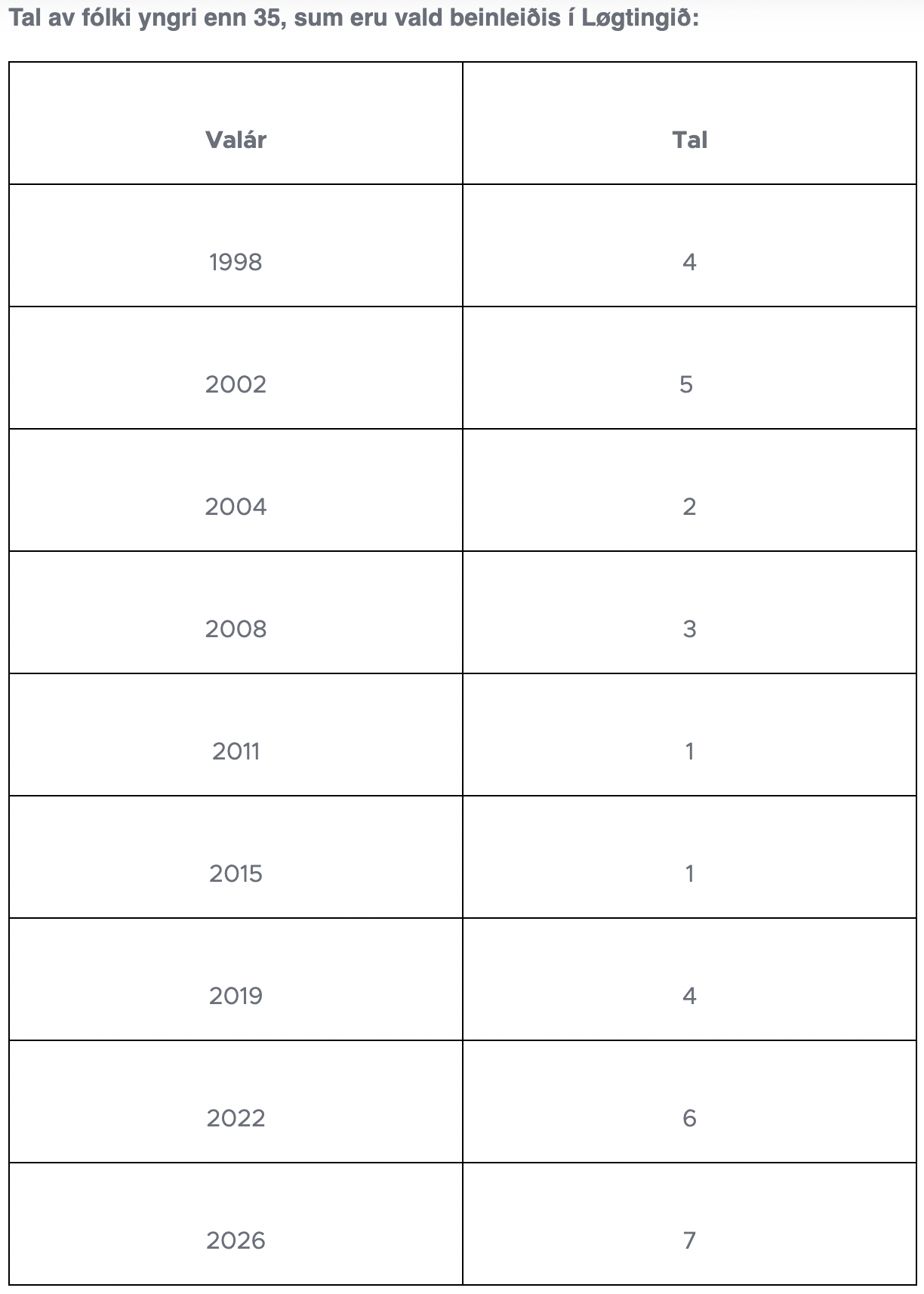 Tal av fólki yngri enn 35, sum eru vald beinleiðis í Løgtingið:

| Valár | Tal |
|---|---|
| 1998 | 4 |
| 2002 | 5 |
| 2004 | 2 |
| 2008 | 3 |
| 2011 | 1 |
| 2015 | 1 |
| 2019 | 4 |
| 2022 | 6 |
| 2026 | 7 |